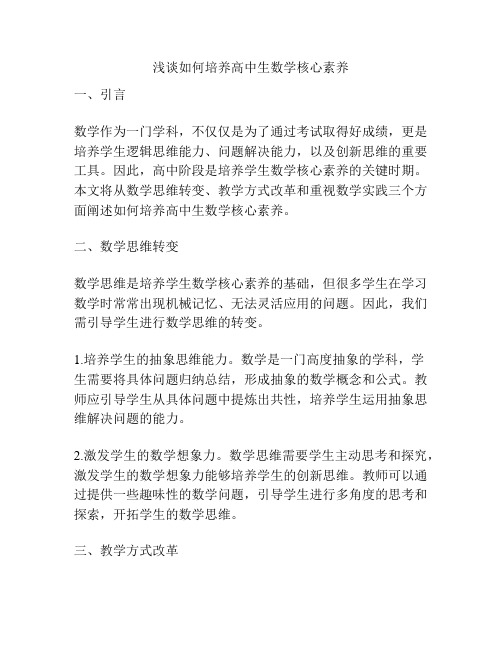 浅谈如何培养高中生数学核心素养

一、引言

数学作为一门学科，不仅仅是为了通过考试取得好成绩，更是培养学生逻辑思维能力、问题解决能力，以及创新思维的重要工具。因此，高中阶段是培养学生数学核心素养的关键时期。本文将从数学思维转变、教学方式改革和重视数学实践三个方面阐述如何培养高中生数学核心素养。

二、数学思维转变

数学思维是培养学生数学核心素养的基础，但很多学生在学习数学时常常出现机械记忆、无法灵活应用的问题。因此，我们需引导学生进行数学思维的转变。

1.培养学生的抽象思维能力。数学是一门高度抽象的学科，学生需要将具体问题归纳总结，形成抽象的数学概念和公式。教师应引导学生从具体问题中提炼出共性，培养学生运用抽象思维解决问题的能力。

2.激发学生的数学想象力。数学思维需要学生主动思考和探究，激发学生的数学想象力能够培养学生的创新思维。教师可以通过提供一些趣味性的数学问题，引导学生进行多角度的思考和探索，开拓学生的数学思维。

三、教学方式改革